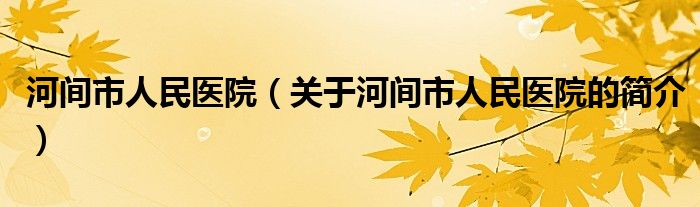 河间市人民医院（关于河间市人民医院的简介）